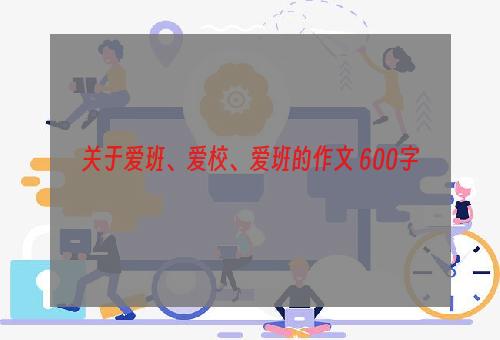 关于爱班、爱校、爱班的作文 600字